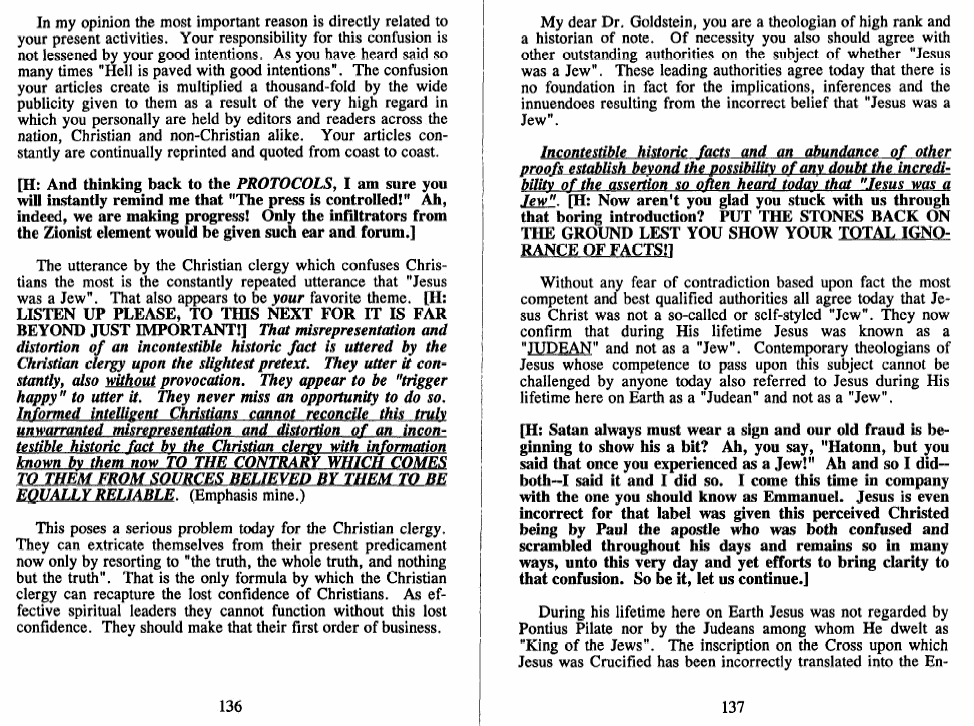 In my opinion the most important reason is directly related to your present activities. Your responsibility for this confusion is not lessened by your good intentions. As you have heard said so many times "Hell is paved with good intentions". The confusion your articles create is multiplied a thousand-fold by the wide publicity given to them as a result of the very high regard in which you personally are held by editors and readers across the nation, Christian and non-Christian alike. Your articles constantly are continually reprinted and quoted from coast to coast.

[H: And thinking back to the PROTOCOLS, I am sure you will instantly remind me that "The press is controlled!" Ah, indeed, we are making progress! Only the infiltrators from the Zionist element would be given such ear and forum.]

The utterance by the Christian clergy which confuses Christians the most is the constantly repeated utterance that "Jesus was a Jew". That also appears to be your favorite theme. [H: LISTEN UP PLEASE, TO THIS NEXT FOR IT IS FAR BEYOND JUST IMPORTANT!] That misrepresentation and distortion of an incontestible historic fact is uttered by the Christian clergy upon the slightest pretext. They utter it constantly, also without provocation. They appear to be "trigger happy" to utter it. They never miss an opportunity to do so. Informed intelligent Christians cannot reconcile this truly unwarranted misrepresentation and distortion of an incontestible historic fact by the Christian clergy with information known by them now TO THE CONTRARY WHICH COMES TO THEM FROM SOURCES BELIEVED BY THEM TO BE EQUALLY RELIABLE. (Emphasis mine.)

This poses a serious problem today for the Christian clergy. They can extricate themselves from their present predicament now only by resorting to "the truth, the whole truth, and nothing but the truth". That is the only formula by which the Christian clergy can recapture the lost confidence of Christians. As effective spiritual leaders they cannot function without this lost confidence. They should make that their first order of business.

136

My dear Dr. Goldstein, you are a theologian of high rank and a historian of note. Of necessity you also should agree with other outstanding authorities on the subject of whether "Jesus was a Jew". These leading authorities agree today that there is no foundation in fact for the implications, inferences and the innuendoes resulting from the incorrect belief that "Jesus was a Jew".

Incontestible historic facts and an abundance of other proofs establish beyond the possibility of any doubt the incredibility of the assertion so often heard today that "Jesus was a Jew". [H: Now aren't you glad you stuck with us through that boring introduction? PUT THE STONES BACK ON THE GROUND LEST YOU SHOW YOUR TOTAL IGNORANCE OF FACTS!]

Without any fear of contradiction based upon fact the most competent and best qualified authorities all agree today that Jesus Christ was not a so-called or self-styled "Jew". They now confirm that during His lifetime Jesus was known as a "JUDEAN" and not as a "Jew". Contemporary theologians of Jesus whose competence to pass upon this subject cannot be challenged by anyone today also referred to Jesus during His lifetime here on Earth as a "Judean" and not as a "Jew".

[H: Satan always must wear a sign and our old fraud is beginning to show his a bit? Ah, you say, "Hatonn, but you said that once you experienced as a Jew!" Ah and so I did--both--I said it and I did so. I come this time in company with the one you should know as Emmanuel. Jesus is even incorrect for that label was given this perceived Christed being by Paul the apostle who was both confused and scrambled throughout his days and remains so in many ways, unto this very day and yet efforts to bring clarity to that confusion. So be it, let us continue.]

During his lifetime here on Earth Jesus was not regarded by Pontius Pilate nor by the Judeans among whom He dwelt as "King of the Jews". The inscription on the Cross upon which Jesus was Crucified has been incorrectly translated into the En-

137